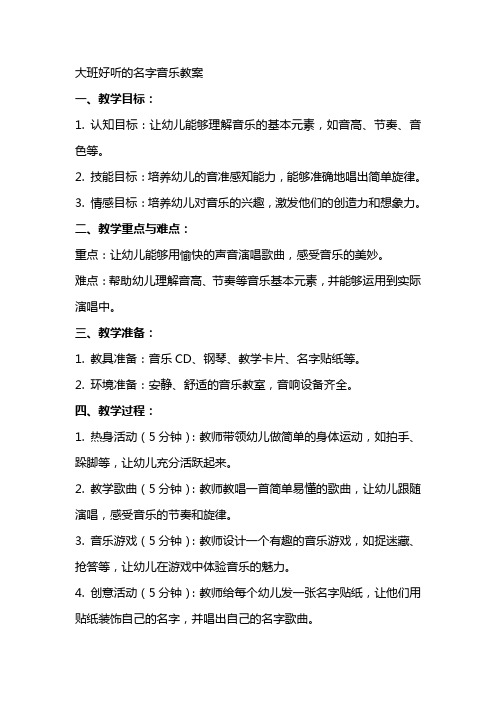 大班好听的名字音乐教案

一、教学目标：

1. 认知目标：让幼儿能够理解音乐的基本元素，如音高、节奏、音色等。

2. 技能目标：培养幼儿的音准感知能力，能够准确地唱出简单旋律。

3. 情感目标：培养幼儿对音乐的兴趣，激发他们的创造力和想象力。

二、教学重点与难点：

重点：让幼儿能够用愉快的声音演唱歌曲，感受音乐的美妙。

难点：帮助幼儿理解音高、节奏等音乐基本元素，并能够运用到实际演唱中。

三、教学准备：

1. 教具准备：音乐 CD、钢琴、教学卡片、名字贴纸等。

2. 环境准备：安静、舒适的音乐教室，音响设备齐全。

四、教学过程：

1. 热身活动（5 分钟）：教师带领幼儿做简单的身体运动，如拍手、跺脚等，让幼儿充分活跃起来。

2. 教学歌曲（5 分钟）：教师教唱一首简单易懂的歌曲，让幼儿跟随演唱，感受音乐的节奏和旋律。

3. 音乐游戏（5 分钟）：教师设计一个有趣的音乐游戏，如捉迷藏、抢答等，让幼儿在游戏中体验音乐的魅力。

4. 创意活动（5 分钟）：教师给每个幼儿发一张名字贴纸，让他们用贴纸装饰自己的名字，并唱出自己的名字歌曲。